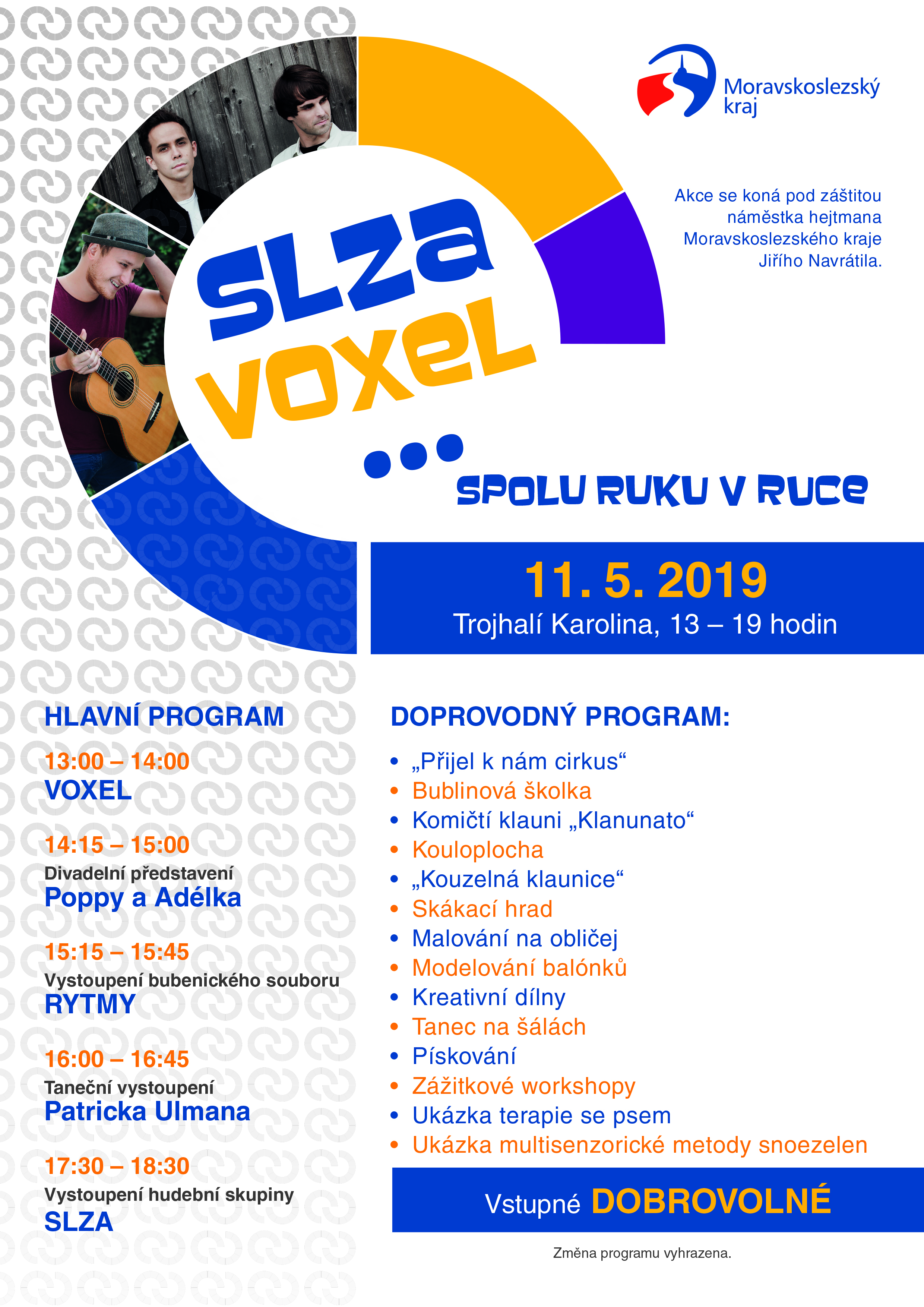 Moravskoslezský kraj

Akce se koná pod záštitou náměstka hejtmana Moravskoslezského kraje Jiřího Navrátila.

SLZA
VOXEL
...
SPOLU RUKU V RUCE

11. 5. 2019
Trojhalí Karolina, 13 – 19 hodin

HLAVNÍ PROGRAM

13:00 – 14:00
VOXEL

14:15 – 15:00
Divadelní představení
Poppy a Adélka

15:15 – 15:45
Vystoupení bubenického souboru
RYTMY

16:00 – 16:45
Taneční vystoupení
Patricka Ulmana

17:30 – 18:30
Vystoupení hudební skupiny
SLZA

DOPROVODNÝ PROGRAM:

• „Přijel k nám cirkus“
• Bublinová školka
• Komičtí klauni „Klanunato“
• Kouloplocha
• „Kouzelná klaunice“
• Skákací hrad
• Malování na obličej
• Modelování balónků
• Kreativní dílny
• Tanec na šálách
• Pískování
• Zážitkové workshopy
• Ukázka terapie se psem
• Ukázka multisenzorické metody snoezelen

Vstupné DOBROVOLNÉ

Změna programu vyhrazena.